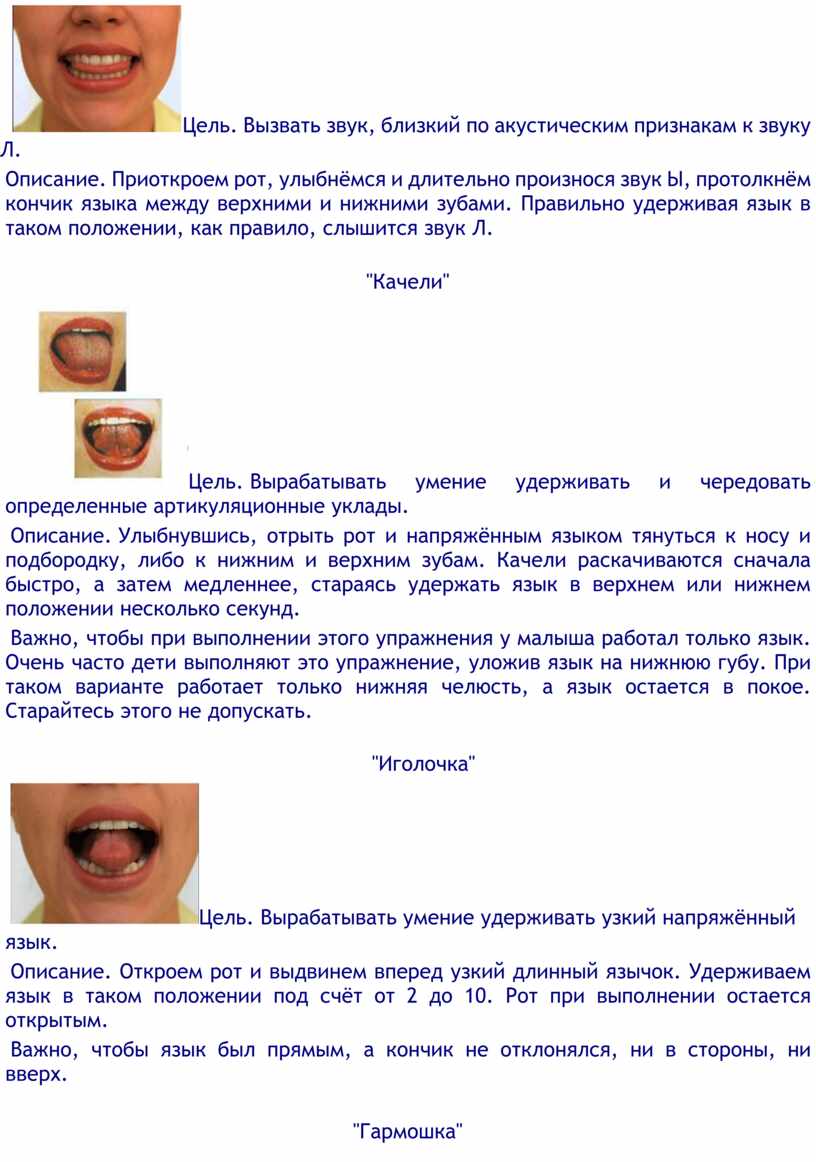 Цель. Вызвать звук, близкий по акустическим признакам к звуку Л.

Описание. Приоткроем рот, улыбнёмся и длительно произнося звук Ы, протолкнём кончик языка между верхними и нижними зубами. Правильно удерживая язык в таком положении, как правило, слышится звук Л.

"Качели"

Цель. Вырабатывать умение удерживать и чередовать определенные артикуляционные уклады.

Описание. Улыбнувшись, отрыть рот и напряжённым языком тянуться к носу и подбородку, либо к нижним и верхним зубам. Качели раскачиваются сначала быстро, а затем медленнее, стараясь удержать язык в верхнем или нижнем положении несколько секунд.

Важно, чтобы при выполнении этого упражнения у малыша работал только язык. Очень часто дети выполняют это упражнение, уложив язык на нижнюю губу. При таком варианте работает только нижняя челюсть, а язык остается в покое. Старайтесь этого не допускать.

"Иголочка"

Цель. Вырабатывать умение удерживать узкий напряжённый язык.

Описание. Откроем рот и выдвинем вперед узкий длинный язычок. Удерживаем язык в таком положении под счёт от 2 до 10. Рот при выполнении остается открытым.

Важно, чтобы язык был прямым, а кончик не отклонялся, ни в стороны, ни вверх.

"Гармошка"